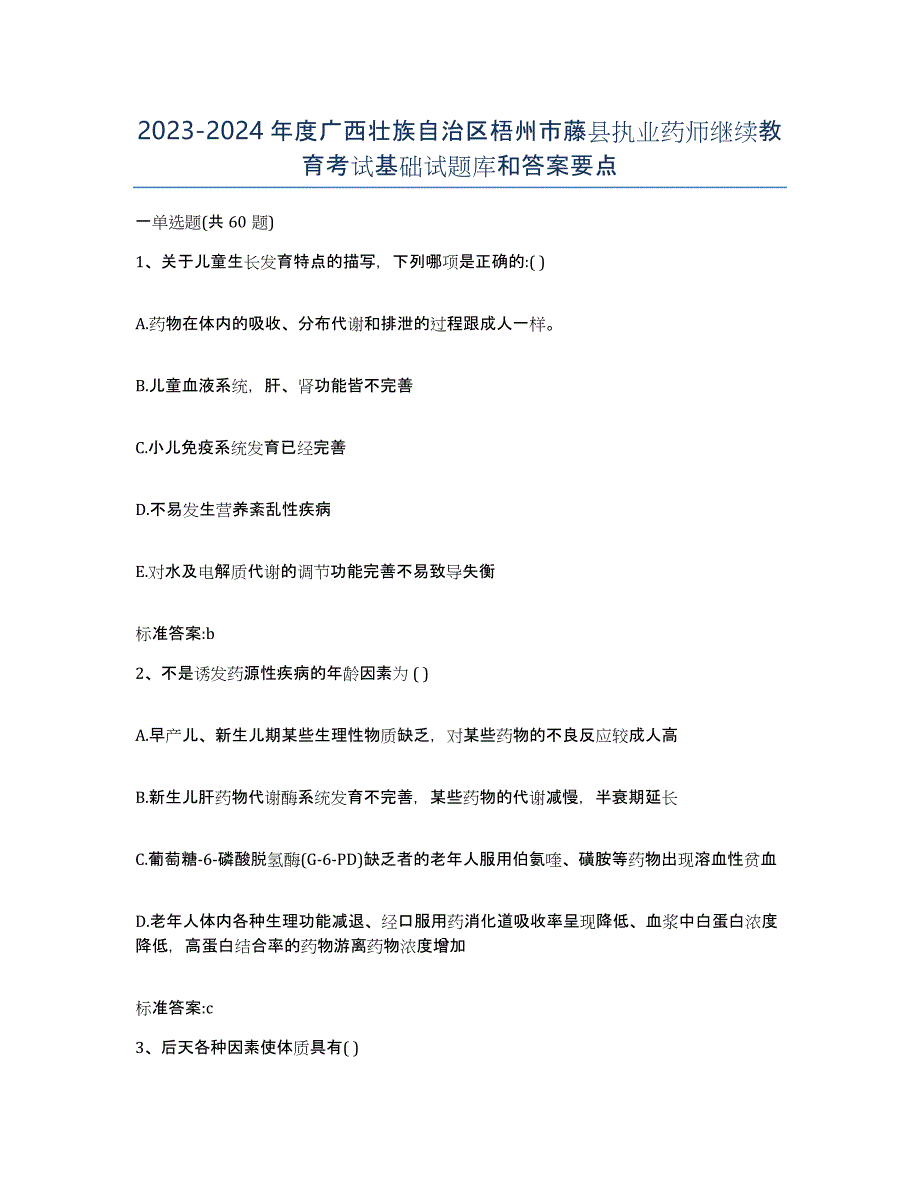 2023-2024 年度广西壮族自治区梧州市藤县执业药师继续教育考试基础试题库和答案要点

一单选题(共 60 题)

1、关于儿童生长发育特点的描写，下列哪项是正确的:( )

A.药物在体内的吸收、分布代谢和排泄的过程跟成人一样。

B.儿童血液系统，肝、肾功能皆不完善

C.小儿免疫系统发育已经完善

D.不易发生营养紊乱性疾病

E.对水及电解质代谢的调节功能完善不易致导失衡

标准答案:b

2、不是诱发药源性疾病的年龄因素为 ( )

A.早产儿、新生儿期某些生理性物质缺乏，对某些药物的不良反应较成人高

B.新生儿肝药物代谢酶系统发育不完善，某些药物的代谢减慢，半衰期延长

C.葡萄糖-6-磷酸脱氢酶(G-6-PD)缺乏者的老年人服用伯氨喹、磺胺等药物出现溶血性贫血

D.老年人体内各种生理功能减退、经口服用药消化道吸收率呈现降低、血浆中白蛋白浓度降低，高蛋白结合率的药物游离药物浓度增加

标准答案:c

3、后天各种因素使体质具有( )